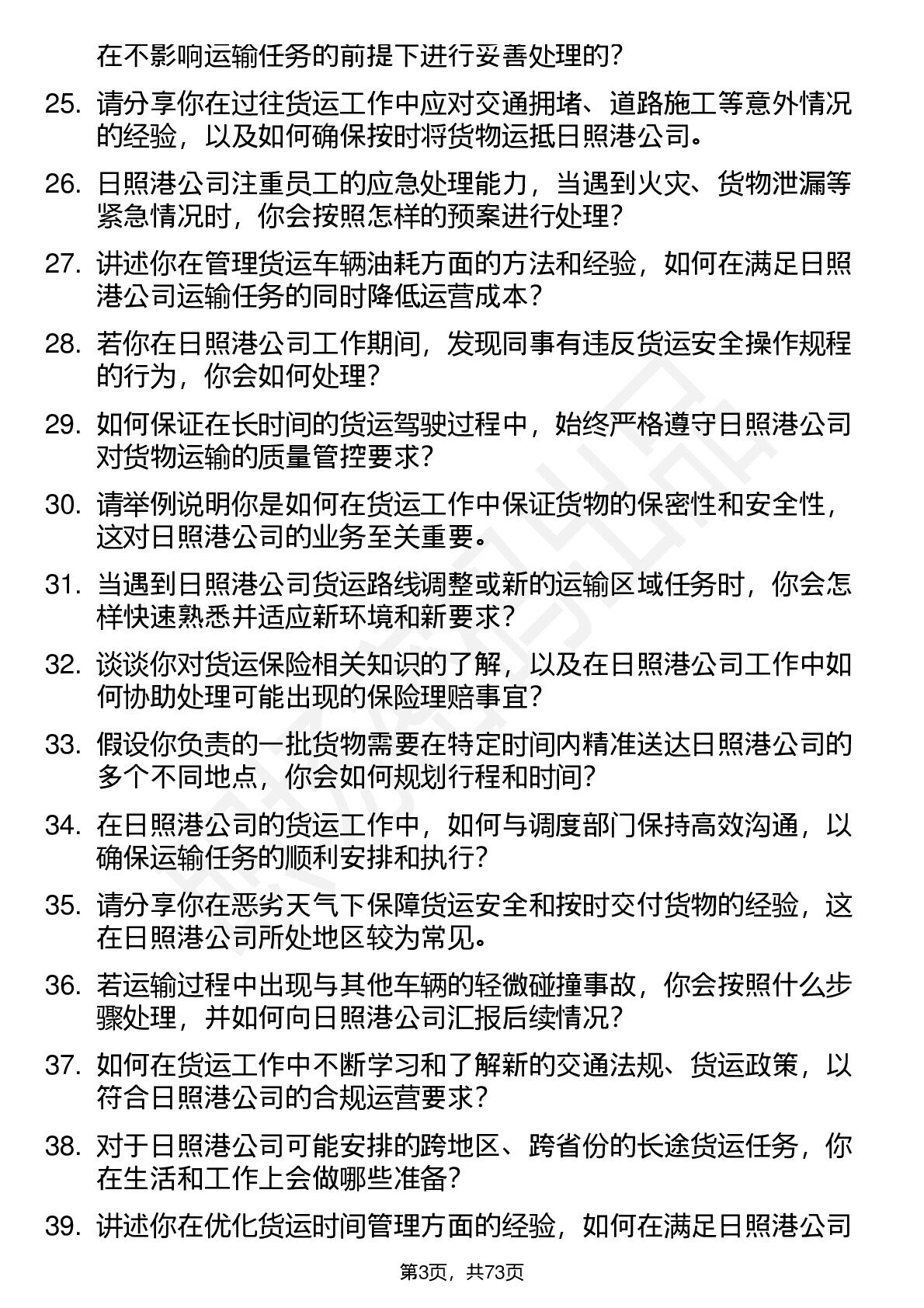 在不影响运输任务的前提下进行妥善处理的？

25. 请分享你在过往货运工作中应对交通拥堵、道路施工等意外情况的经验，以及如何确保按时将货物运抵日照港公司。

26. 日照港公司注重员工的应急处理能力，当遇到火灾、货物泄漏等紧急情况时，你会按照怎样的预案进行处理？

27. 讲述你在管理货运车辆油耗方面的方法和经验，如何在满足日照港公司运输任务的同时降低运营成本？

28. 若你在日照港公司工作期间，发现同事有违反货运安全操作规程的行为，你会如何处理？

29. 如何保证在长时间的货运驾驶过程中，始终严格遵守日照港公司对货物运输的质量管控要求？

30. 请举例说明你是如何在货运工作中保证货物的保密性和安全性，这对日照港公司的业务至关重要。

31. 当遇到日照港公司货运路线调整或新的运输区域任务时，你会怎样快速熟悉并适应新环境和新要求？

32. 谈谈你对货运保险相关知识的了解，以及在日照港公司工作中如何协助处理可能出现的保险理赔事宜？

33. 假设你负责的一批货物需要在特定时间内精准送达日照港公司的多个不同地点，你会如何规划行程和时间？

34. 在日照港公司的货运工作中，如何与调度部门保持高效沟通，以确保运输任务的顺利安排和执行？

35. 请分享你在恶劣天气下保障货运安全和按时交付货物的经验，这在日照港公司所处地区较为常见。

36. 若运输过程中出现与其他车辆的轻微碰撞事故，你会按照什么步骤处理，并如何向日照港公司汇报后续情况？

37. 如何在货运工作中不断学习和了解新的交通法规、货运政策，以符合日照港公司的合规运营要求？

38. 对于日照港公司可能安排的跨地区、跨省份的长途货运任务，你在生活和工作上会做哪些准备？

39. 讲述你在优化货运时间管理方面的经验，如何在满足日照港公司

第3页，共73页